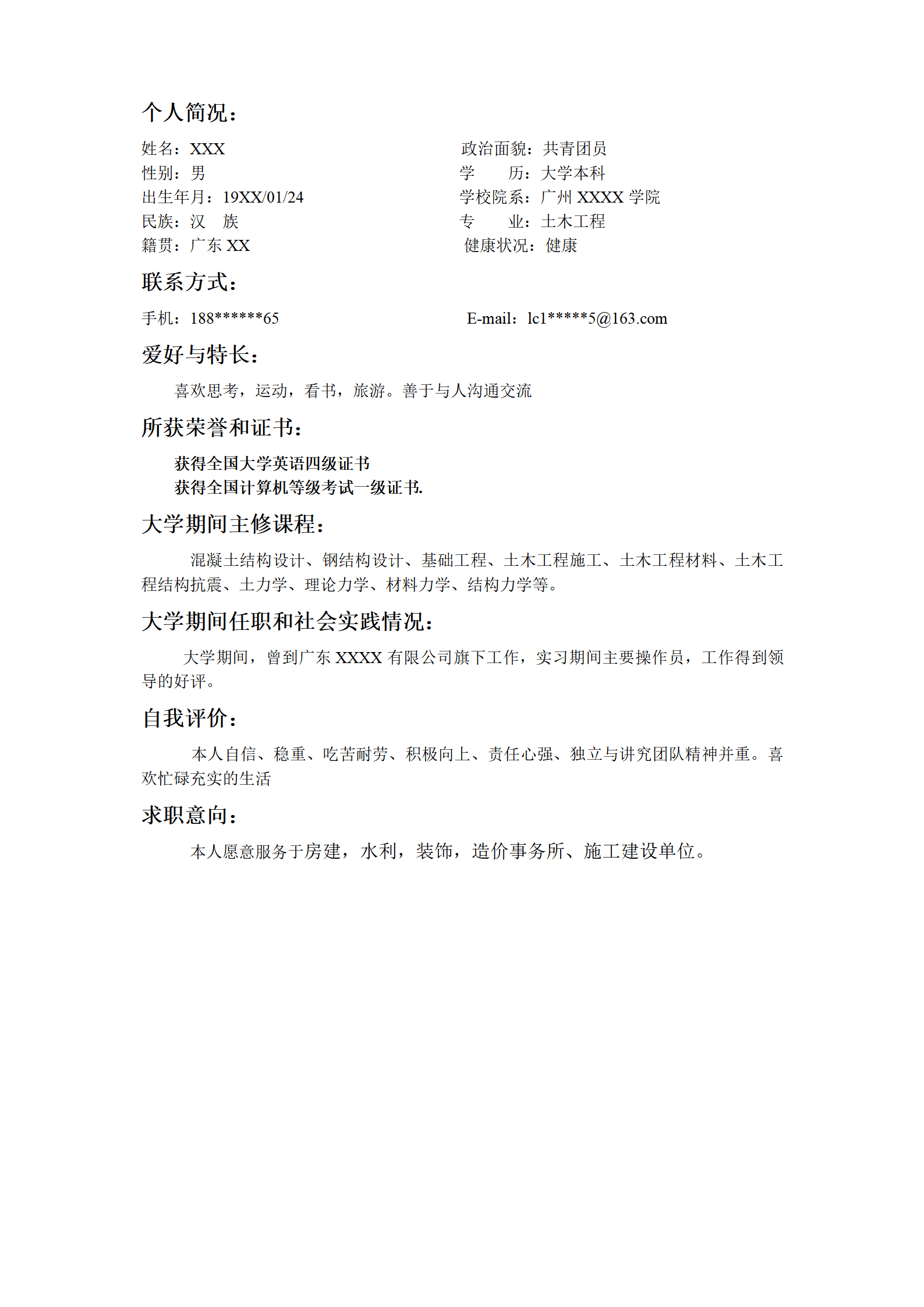 个人简况：

姓名：XXX
性别：男
出生年月：19XX/01/24
民族：汉 族
籍贯：广东 XX

政治面貌：共青团员
学 历：大学本科
学校院系：广州 XXXX 学院
专 业：土木工程
健康状况：健康

联系方式：

手机：188******65

E-mail：lc1*****5@163.com

爱好与特长：

喜欢思考，运动，看书，旅游。善于与人沟通交流

所获荣誉和证书：

获得全国大学英语四级证书
获得全国计算机等级考试一级证书.

大学期间主修课程：

混凝土结构设计、钢结构设计、基础工程、土木工程施工、土木工程材料、土木工程结构抗震、土力学、理论力学、材料力学、结构力学等。

大学期间任职和社会实践情况：

大学期间，曾到广东 XXXX 有限公司旗下工作，实习期间主要操作员，工作得到领导的好评。

自我评价：

本人自信、稳重、吃苦耐劳、积极向上、责任心强、独立与讲究团队精神并重。喜欢忙碌充实的生活

求职意向：

本人愿意服务于房建，水利，装饰，造价事务所、施工建设单位。